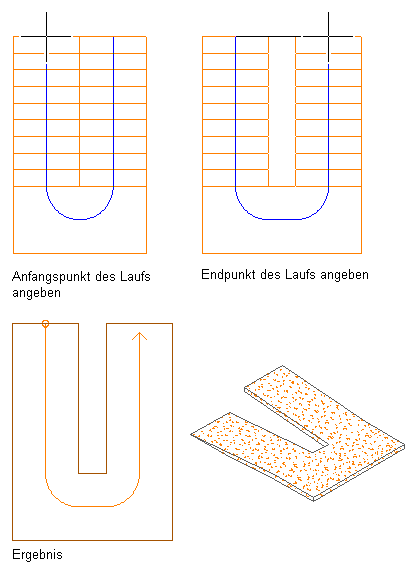 Anfangspunkt des Laufs angeben

Endpunkt des Laufs angeben

Ergebnis